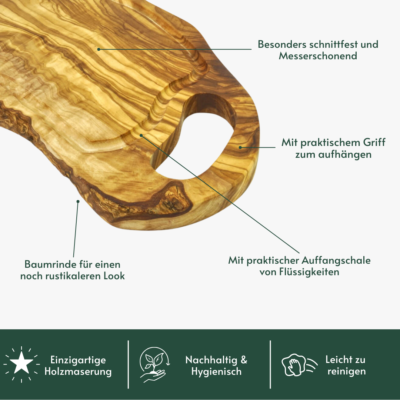 Besonders schnittfest und Messerschonend

Mit praktischem Griff zum aufhängen

Baumrinde für einen noch rustikaleren Look

Mit praktischer Auffangschale von Flüssigkeiten

Einzigartige Holzmaserung

Nachhaltig & Hygienisch

Leicht zu reinigen